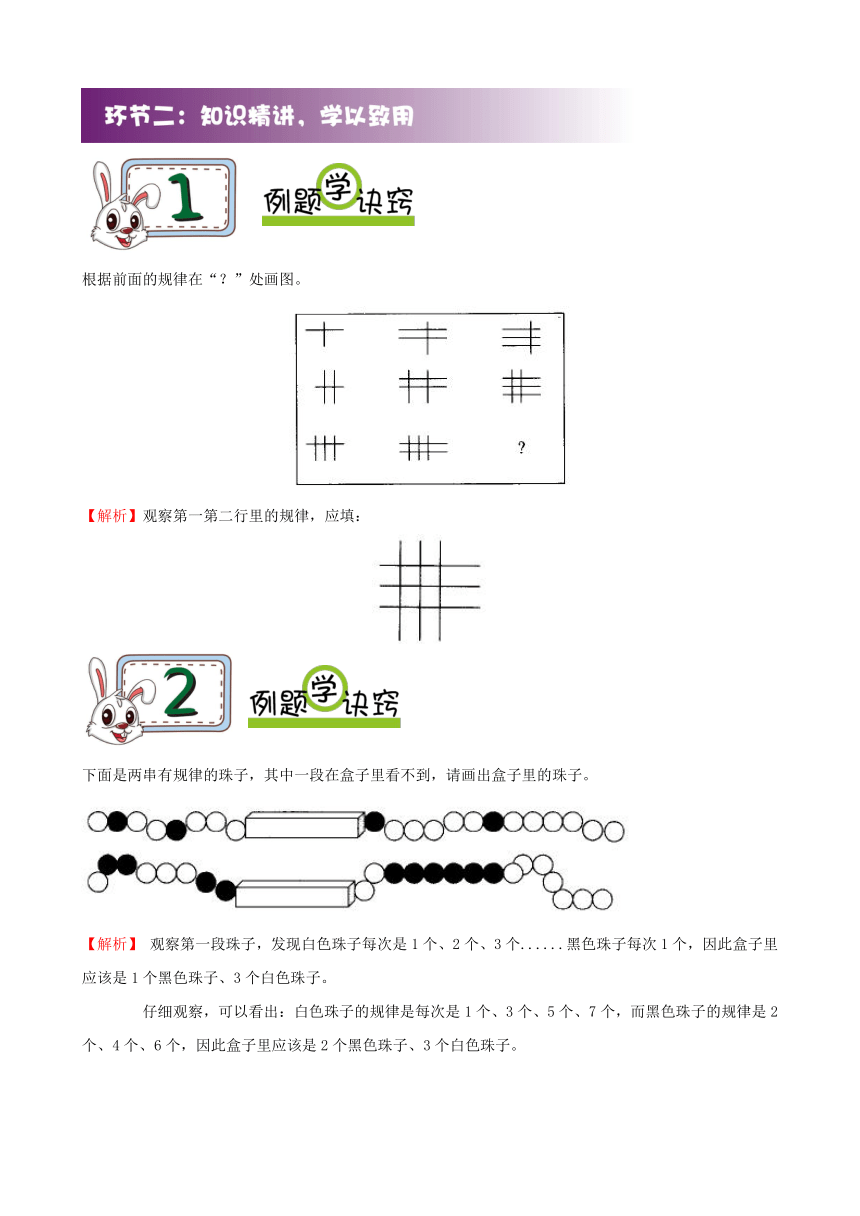 环节二：知识精讲，学以致用

1

例题学诀窍

根据前面的规律在“？”处画图。

?

【解析】观察第一第二行里的规律，应填：

2

例题学诀窍

下面是两串有规律的珠子，其中一段在盒子里看不到，请画出盒子里的珠子。

【解析】 观察第一段珠子，发现白色珠子每次是 1 个、2 个、3 个......黑色珠子每次 1 个，因此盒子里应该是 1 个黑色珠子、3 个白色珠子。

仔细观察，可以看出：白色珠子的规律是每次是 1 个、3 个、5 个、7 个，而黑色珠子的规律是 2 个、4 个、6 个，因此盒子里应该是 2 个黑色珠子、3 个白色珠子。